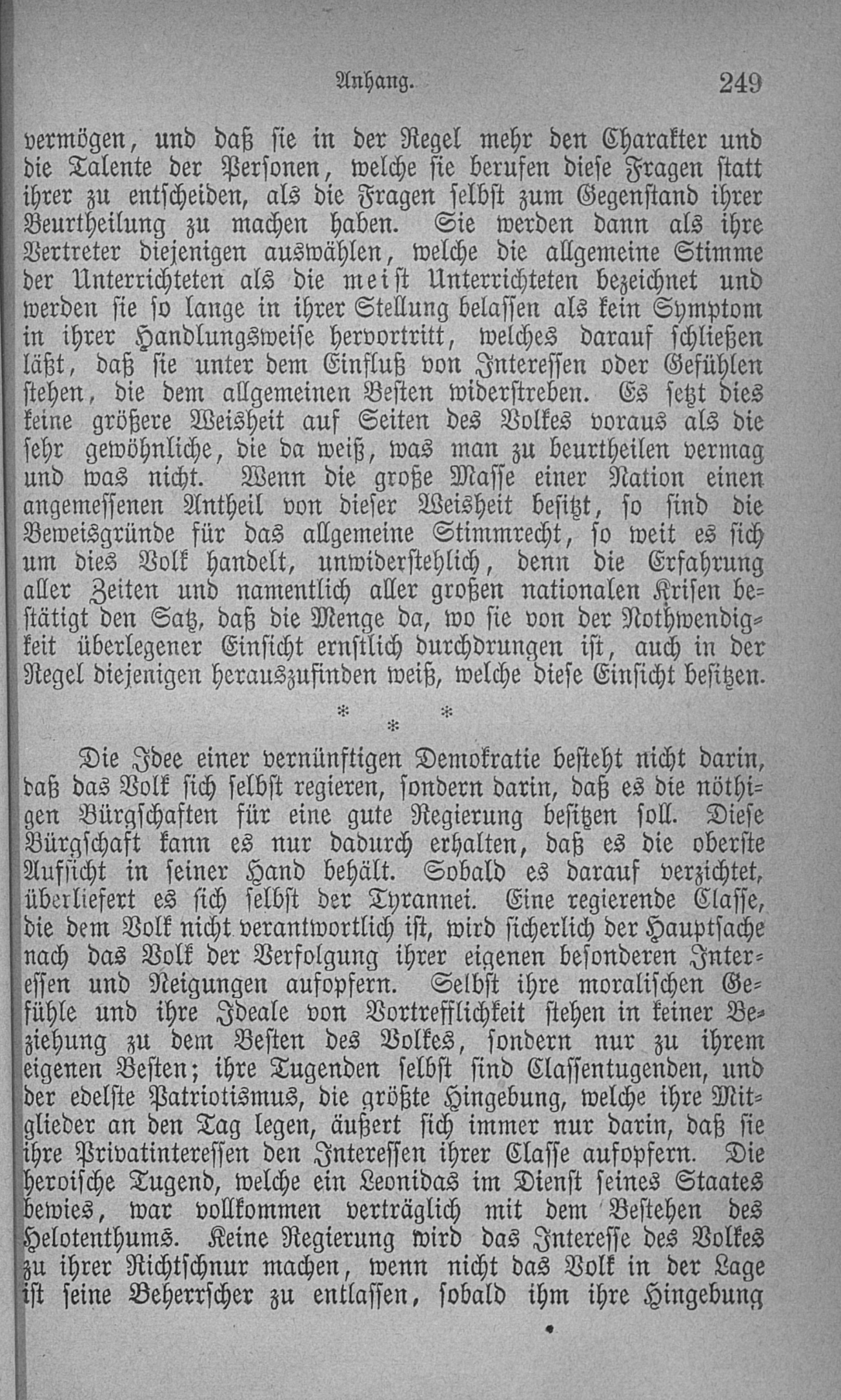 Anhang. 249

vermögen, und daß sie in der Regel mehr den Charakter und die Talente der Personen, welche sie berufen diese Fragen statt ihrer zu entscheiden, als die Fragen selbst zum Gegenstand ihrer Beurtheilung zu machen haben. Sie werden dann als ihre Vertreter diejenigen auswählen, welche die allgemeine Stimme der Unterrichteten als die meist Unterrichteten bezeichnet und werden sie so lange in ihrer Stellung belassen als kein Symptom in ihrer Handlungsweise hervortritt, welches darauf schließen läßt, daß sie unter dem Einfluß von Interessen oder Gefühlen stehen, die dem allgemeinen Besten widerstreben. Es setzt dies keine größere Weisheit auf Seiten des Volkes voraus als die sehr gewöhnliche, die da weiß, was man zu beurtheilen vermag und was nicht. Wenn die große Masse einer Nation einen angemessenen Antheil von dieser Weisheit besitzt, so sind die Beweisgründe für das allgemeine Stimmrecht, so weit es sich um dies Volk handelt, unwiderstehlich, denn die Erfahrung aller Zeiten und namentlich aller großen nationalen Krisen bestätigt den Satz, daß die Menge da, wo sie von der Nothwendigkeit überlegener Einsicht ernstlich durchdrungen ist, auch in der Regel diejenigen herauszufinden weiß, welche diese Einsicht besitzen.

* * *

Die Idee einer vernünftigen Demokratie besteht nicht darin, daß das Volk sich selbst regieren, sondern darin, daß es die nöthigen Bürgschaften für eine gute Regierung besitzen soll. Diese Bürgschaft kann es nur dadurch erhalten, daß es die oberste Aufsicht in seiner Hand behält. Sobald es darauf verzichtet, überliefert es sich selbst der Tyrannei. Eine regierende Classe, die dem Volk nicht verantwortlich ist, wird sicherlich der Hauptsache nach das Volk der Verfolgung ihrer eigenen besonderen Interessen und Neigungen aufopfern. Selbst ihre moralischen Gefühle und ihre Ideale von Vortrefflichkeit stehen in keiner Beziehung zu dem Besten des Volkes, sondern nur zu ihrem eigenen Besten; ihre Tugenden selbst sind Classentugenden, und der edelste Patriotismus, die größte Hingebung, welche ihre Mitglieder an den Tag legen, äußert sich immer nur darin, daß sie ihre Privatinteressen den Interessen ihrer Classe aufopfern. Die heroische Tugend, welche ein Leonidas im Dienst seines Staates bewies, war vollkommen verträglich mit dem Bestehen des Helotenthums. Keine Regierung wird das Interesse des Volkes zu ihrer Richtschnur machen, wenn nicht das Volk in der Lage ist seine Beherrscher zu entlassen, sobald ihm ihre Hingebung